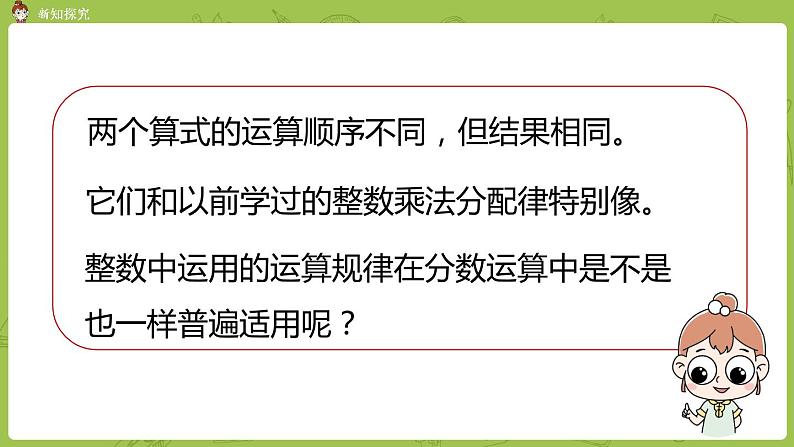 新知探究

两个算式的运算顺序不同，但结果相同。

它们和以前学过的整数乘法分配律特别像。

整数中运用的运算规律在分数运算中是不是也一样普遍适用呢？